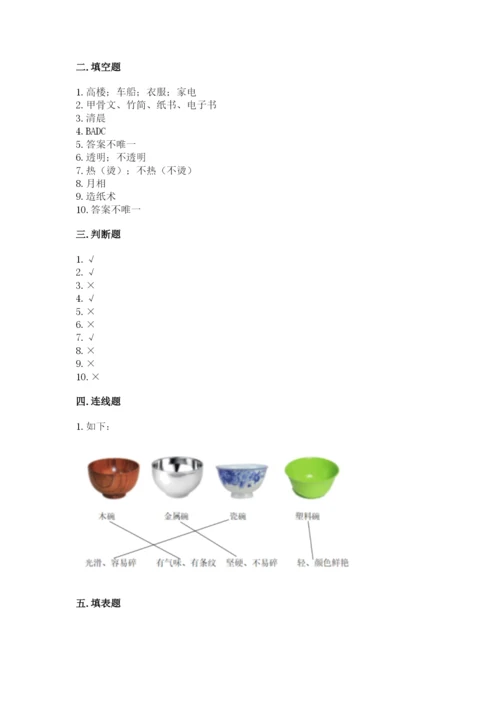 二. 填空题

1. 高楼；车船；衣服；家电
2. 甲骨文、竹简、纸书、电子书
3. 清晨
4. BADC
5. 答案不唯一
6. 透明；不透明
7. 热（烫）；不热（不烫）
8. 月相
9. 造纸术
10. 答案不唯一

三. 判断题

1. √
2. √
3. ×
4. √
5. ×
6. ×
7. √
8. ×
9. ×
10. ×

四. 连线题

1. 如下：

木碗　金属碗　瓷碗　塑料碗

光滑、容易碎　有气味、有条纹　坚硬、不易碎　轻、颜色鲜艳

五. 填表题